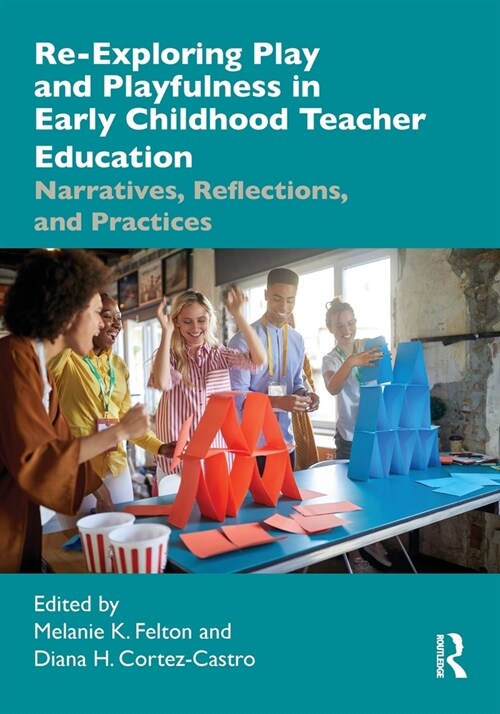 Re-Exploring Play and Playfulness in Early Childhood Teacher Education

Narratives, Reflections, and Practices

Edited by
Melanie K. Felton and
Diana H. Cortez-Castro

ROUTLEDGE